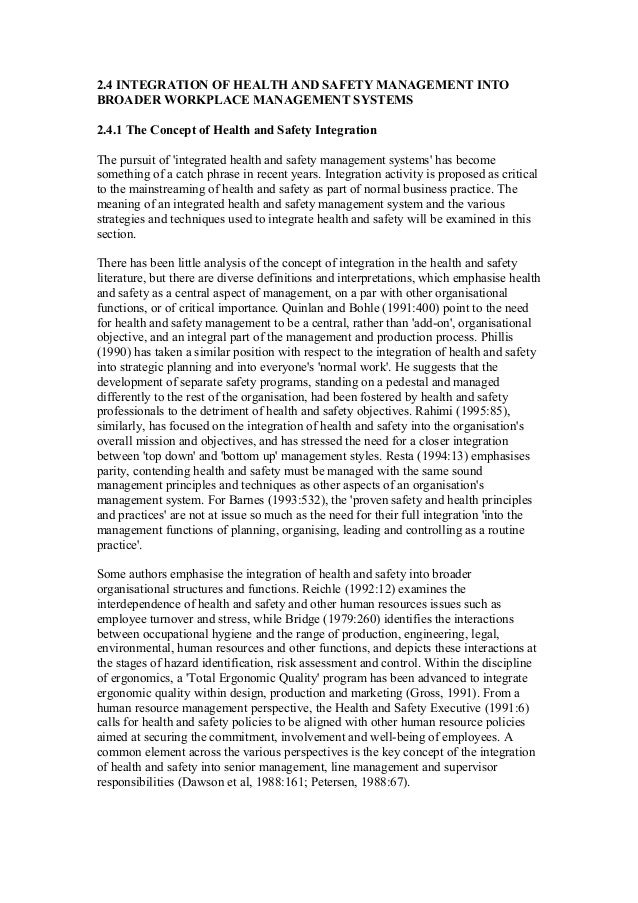 2.4 INTEGRATION OF HEALTH AND SAFETY MANAGEMENT INTO BROADER WORKPLACE MANAGEMENT SYSTEMS

2.4.1 The Concept of Health and Safety Integration

The pursuit of 'integrated health and safety management systems' has become something of a catch phrase in recent years. Integration activity is proposed as critical to the mainstreaming of health and safety as part of normal business practice. The meaning of an integrated health and safety management system and the various strategies and techniques used to integrate health and safety will be examined in this section.

There has been little analysis of the concept of integration in the health and safety literature, but there are diverse definitions and interpretations, which emphasise health and safety as a central aspect of management, on a par with other organisational functions, or of critical importance. Quinlan and Bohle (1991:400) point to the need for health and safety management to be a central, rather than 'add-on', organisational objective, and an integral part of the management and production process. Phillis (1990) has taken a similar position with respect to the integration of health and safety into strategic planning and into everyone's 'normal work'. He suggests that the development of separate safety programs, standing on a pedestal and managed differently to the rest of the organisation, had been fostered by health and safety professionals to the detriment of health and safety objectives. Rahimi (1995:85), similarly, has focused on the integration of health and safety into the organisation's overall mission and objectives, and has stressed the need for a closer integration between 'top down' and 'bottom up' management styles. Resta (1994:13) emphasises parity, contending health and safety must be managed with the same sound management principles and techniques as other aspects of an organisation's management system. For Barnes (1993:532), the 'proven safety and health principles and practices' are not at issue so much as the need for their full integration 'into the management functions of planning, organising, leading and controlling as a routine practice'.

Some authors emphasise the integration of health and safety into broader organisational structures and functions. Reichle (1992:12) examines the interdependence of health and safety and other human resources issues such as employee turnover and stress, while Bridge (1979:260) identifies the interactions between occupational hygiene and the range of production, engineering, legal, environmental, human resources and other functions, and depicts these interactions at the stages of hazard identification, risk assessment and control. Within the discipline of ergonomics, a 'Total Ergonomic Quality' program has been advanced to integrate ergonomic quality within design, production and marketing (Gross, 1991). From a human resource management perspective, the Health and Safety Executive (1991:6) calls for health and safety policies to be aligned with other human resource policies aimed at securing the commitment, involvement and well-being of employees. A common element across the various perspectives is the key concept of the integration of health and safety into senior management, line management and supervisor responsibilities (Dawson et al, 1988:161; Petersen, 1988:67).